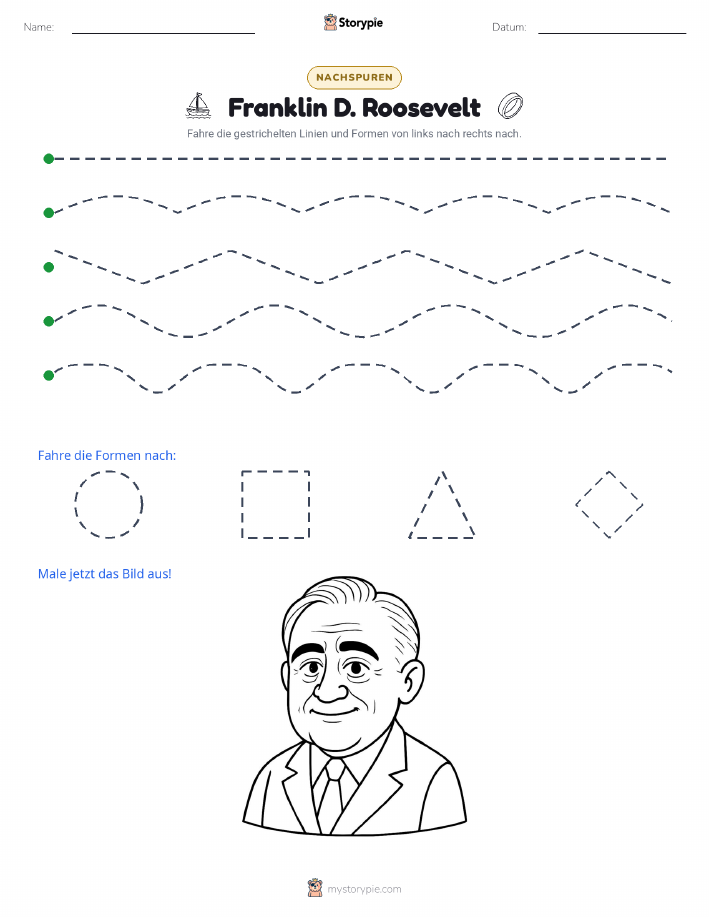 Name:

Storypie

Datum:

NACHSPUREN

Franklin D. Roosevelt

Fahre die gestrichelten Linien und Formen von links nach rechts nach.

Fahre die Formen nach:

Male jetzt das Bild aus!

mystorypie.com